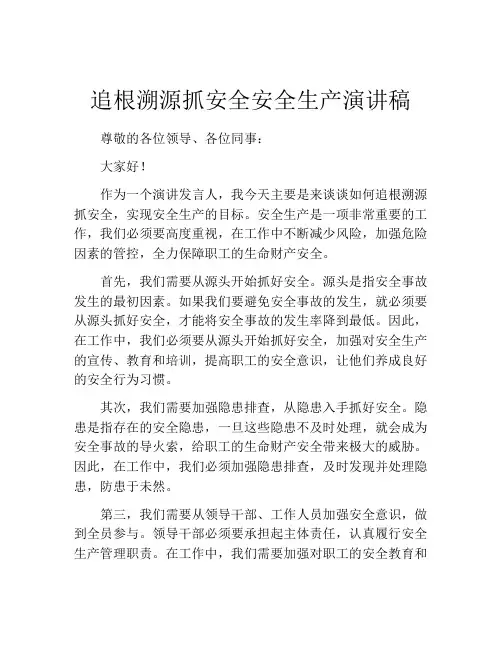 追根溯源抓安全安全生产演讲稿

尊敬的各位领导、各位同事：

大家好！

作为一个演讲发言人，我今天主要是来谈谈如何追根溯源抓安全，实现安全生产的目标。安全生产是一项非常重要的工作，我们必须要高度重视，在工作中不断减少风险，加强危险因素的管控，全力保障职工的生命财产安全。

首先，我们需要从源头开始抓好安全。源头是指安全事故发生的最初因素。如果我们要避免安全事故的发生，就必须要从源头抓好安全，才能将安全事故的发生率降到最低。因此，在工作中，我们必须要从源头开始抓好安全，加强对安全生产的宣传、教育和培训，提高职工的安全意识，让他们养成良好的安全行为习惯。

其次，我们需要加强隐患排查，从隐患入手抓好安全。隐患是指存在的安全隐患，一旦这些隐患不及时处理，就会成为安全事故的导火索，给职工的生命财产安全带来极大的威胁。因此，在工作中，我们必须加强隐患排查，及时发现并处理隐患，防患于未然。

第三，我们需要从领导干部、工作人员加强安全意识，做到全员参与。领导干部必须要承担起主体责任，认真履行安全生产管理职责。在工作中，我们需要加强对职工的安全教育和